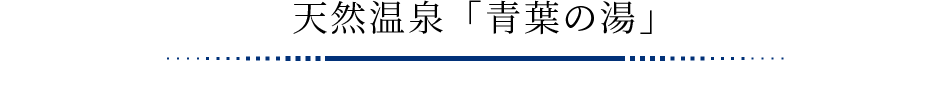 天然温泉「青葉の湯」